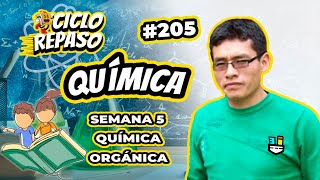 CICLO REPASO

#205

QUÍMICA

SEMANA 5
QUÍMICA
ORGÁNICA